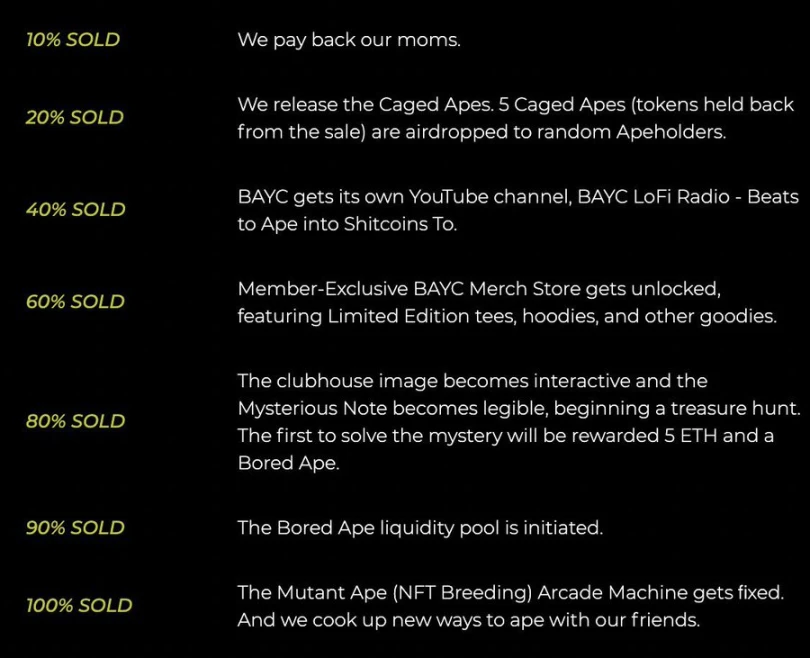 10% SOLD
We pay back our moms.

20% SOLD
We release the Caged Apes. 5 Caged Apes (tokens held back from the sale) are airdropped to random Apeholders.

40% SOLD
BAYC gets its own YouTube channel, BAYC LoFi Radio - Beats to Ape into Shitcoins To.

60% SOLD
Member-Exclusive BAYC Merch Store gets unlocked, featuring Limited Edition tees, hoodies, and other goodies.

80% SOLD
The clubhouse image becomes interactive and the Mysterious Note becomes legible, beginning a treasure hunt. The first to solve the mystery will be rewarded 5 ETH and a Bored Ape.

90% SOLD
The Bored Ape liquidity pool is initiated.

100% SOLD
The Mutant Ape (NFT Breeding) Arcade Machine gets fixed. And we cook up new ways to ape with our friends.